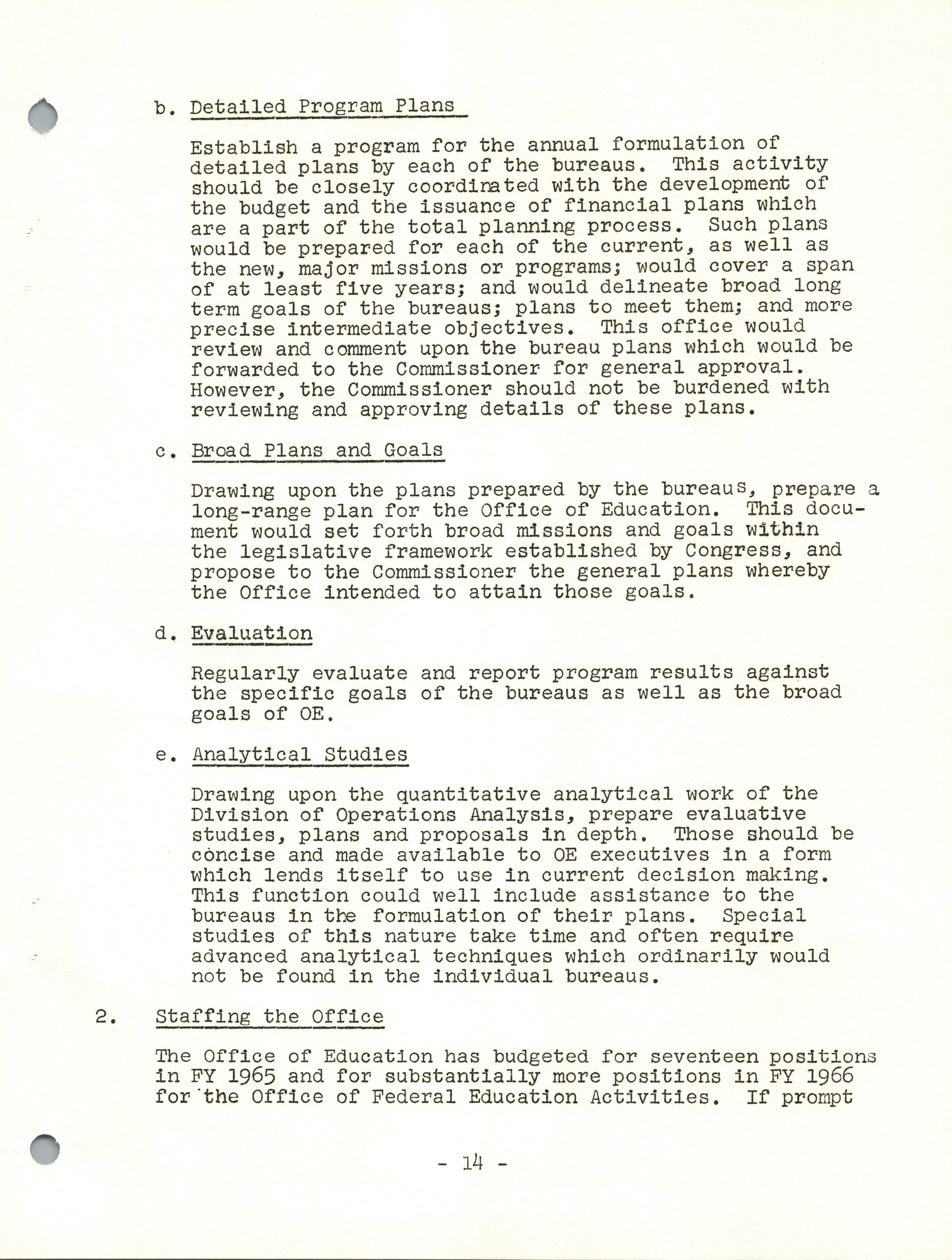 b. Detailed Program Plans

Establish a program for the annual formulation of detailed plans by each of the bureaus. This activity should be closely coordinated with the development of the budget and the issuance of financial plans which are a part of the total planning process. Such plans would be prepared for each of the current, as well as the new, major missions or programs; would cover a span of at least five years; and would delineate broad long term goals of the bureaus; plans to meet them; and more precise intermediate objectives. This office would review and comment upon the bureau plans which would be forwarded to the Commissioner for general approval. However, the Commissioner should not be burdened with reviewing and approving details of these plans.

c. Broad Plans and Goals

Drawing upon the plans prepared by the bureaus, prepare a long-range plan for the Office of Education. This document would set forth broad missions and goals within the legislative framework established by Congress, and propose to the Commissioner the general plans whereby the Office intended to attain those goals.

d. Evaluation

Regularly evaluate and report program results against the specific goals of the bureaus as well as the broad goals of OE.

e. Analytical Studies

Drawing upon the quantitative analytical work of the Division of Operations Analysis, prepare evaluative studies, plans and proposals in depth. Those should be concise and made available to OE executives in a form which lends itself to use in current decision making. This function could well include assistance to the bureaus in the formulation of their plans. Special studies of this nature take time and often require advanced analytical techniques which ordinarily would not be found in the individual bureaus.

2. Staffing the Office

The Office of Education has budgeted for seventeen positions in FY 1965 and for substantially more positions in FY 1966 for the Office of Federal Education Activities. If prompt

- 14 -